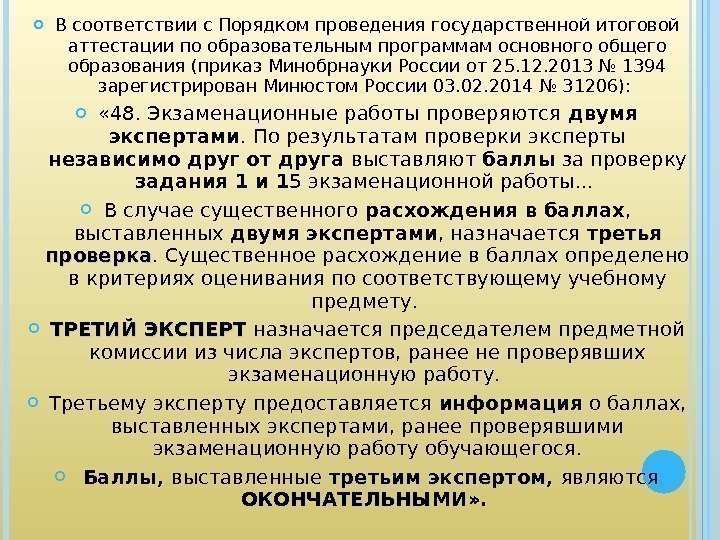 В соответствии с Порядком проведения государственной итоговой аттестации по образовательным программам основного общего образования (приказ Минобрнауки России от 25.12.2013 № 1394 зарегистрирован Минюстом России 03.02.2014 № 31206):

«48. Экзаменационные работы проверяются двумя экспертами. По результатам проверки эксперты независимо друг от друга выставляют баллы за проверку задания 1 и 15 экзаменационной работы...

В случае существенного расхождения в баллах, выставленных двумя экспертами, назначается третья проверка. Существенное расхождение в баллах определено в критериях оценивания по соответствующему учебному предмету.

ТРЕТИЙ ЭКСПЕРТ назначается председателем предметной комиссии из числа экспертов, ранее не проверявших экзаменационную работу.

Третьему эксперту предоставляется информация о баллах, выставленных экспертами, ранее проверявшими экзаменационную работу обучающегося.

Баллы, выставленные третьим экспертом, являются ОКОНЧАТЕЛЬНЫМИ».